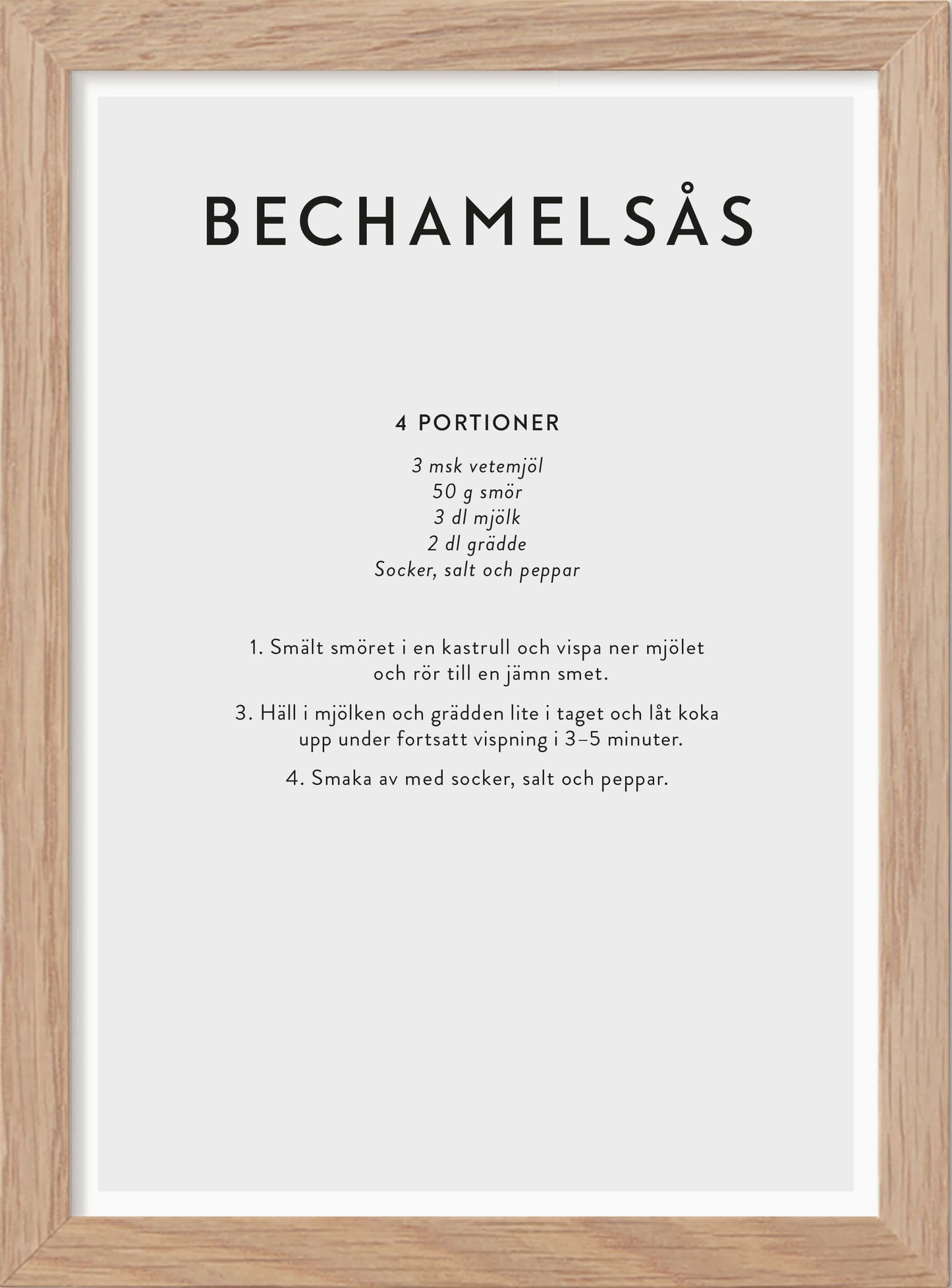 BECHAMELSÅS

4 PORTIONER

3 msk vetemjöl
50 g smör
3 dl mjölk
2 dl grädde
Socker, salt och peppar

1. Smält smöret i en kastrull och vispa ner mjölet och rör till en jämn smet.

3. Häll i mjölken och grädden lite i taget och låt koka upp under fortsatt vispning i 3–5 minuter.

4. Smaka av med socker, salt och peppar.